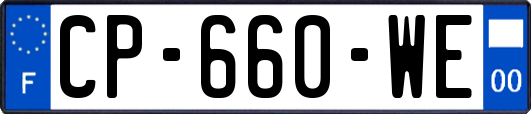 F
CP-660-WE
00